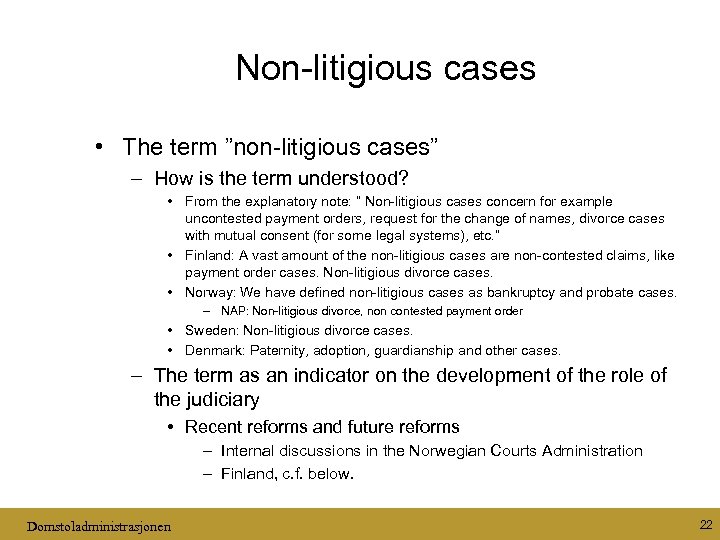 Non-litigious cases

• The term ”non-litigious cases”

– How is the term understood?

• From the explanatory note: " Non-litigious cases concern for example uncontested payment orders, request for the change of names, divorce cases with mutual consent (for some legal systems), etc."

• Finland: A vast amount of the non-litigious cases are non-contested claims, like payment order cases. Non-litigious divorce cases.

• Norway: We have defined non-litigious cases as bankruptcy and probate cases.

– NAP: Non-litigious divorce, non contested payment order

• Sweden: Non-litigious divorce cases.

• Denmark: Paternity, adoption, guardianship and other cases.

– The term as an indicator on the development of the role of the judiciary

• Recent reforms and future reforms

– Internal discussions in the Norwegian Courts Administration

– Finland, c.f. below.

Domstoladministrasjonen

22